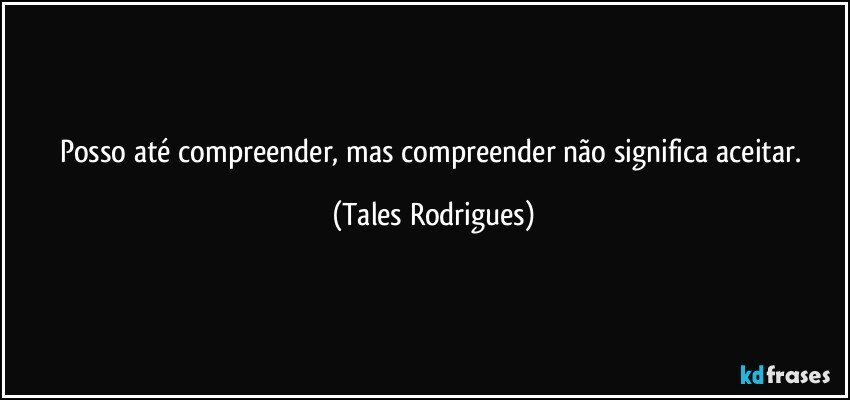 Posso até compreender, mas compreender não significa aceitar.

(Tales Rodrigues)

kdfrases